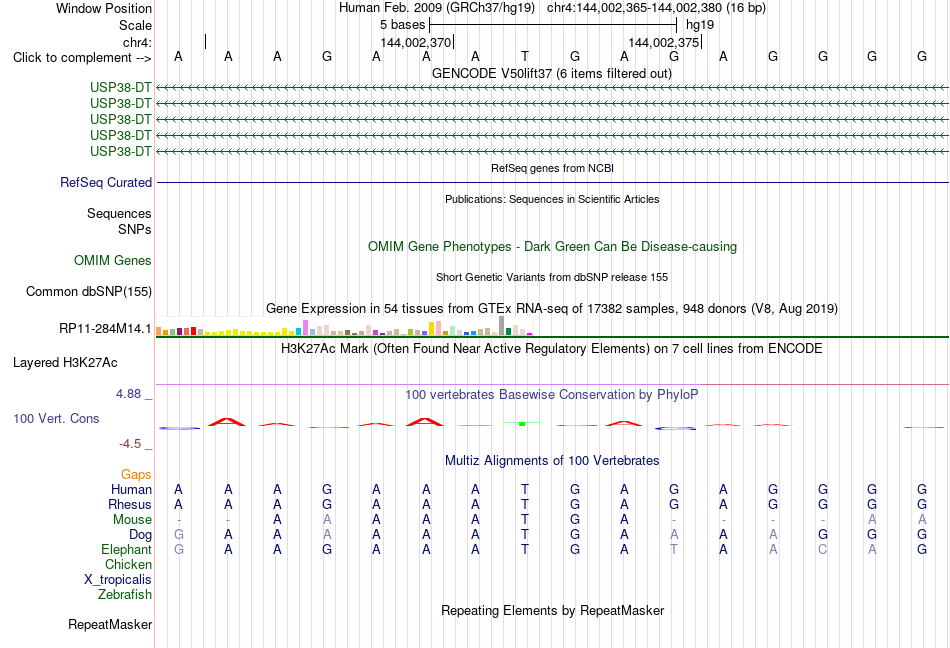 Window Position Human Feb. 2009 (GRCh37/hg19) chr4:144,002,365-144,002,380 (16 bp)
Scale 5 bases hg19
chr4: 144,002,370 144,002,375
Click to complement --> A A A G A A A T G A G A G G G G
GENCODE V50lift37 (6 items filtered out)
USP38-DT
USP38-DT
USP38-DT
USP38-DT
USP38-DT
RefSeq genes from NCBI
RefSeq Curated
Publications: Sequences in Scientific Articles
Sequences
SNPs
OMIM Gene Phenotypes - Dark Green Can Be Disease-causing
OMIM Genes
Short Genetic Variants from dbSNP release 155
Common dbSNP(155)
Gene Expression in 54 tissues from GTEx RNA-seq of 17382 samples, 948 donors (V8, Aug 2019)
RP11-284M14.1
H3K27Ac Mark (Often Found Near Active Regulatory Elements) on 7 cell lines from ENCODE
Layered H3K27Ac
4.88 _
100 vertebrates Basewise Conservation by PhyloP
100 Vert. Cons
-4.5 _
Multiz Alignments of 100 Vertebrates
Gaps
Human A A A G A A A T G A G A G G G G
Rhesus A A A G A A A T G A G A G G G G
Mouse - - A A A A A T G A - - - - A A
Dog G A A A A A A T G A A A A G G G
Elephant G A A G A A A T G A T A A C A G
Chicken
X_tropicalis
Zebrafish
Repeating Elements by RepeatMasker
RepeatMasker